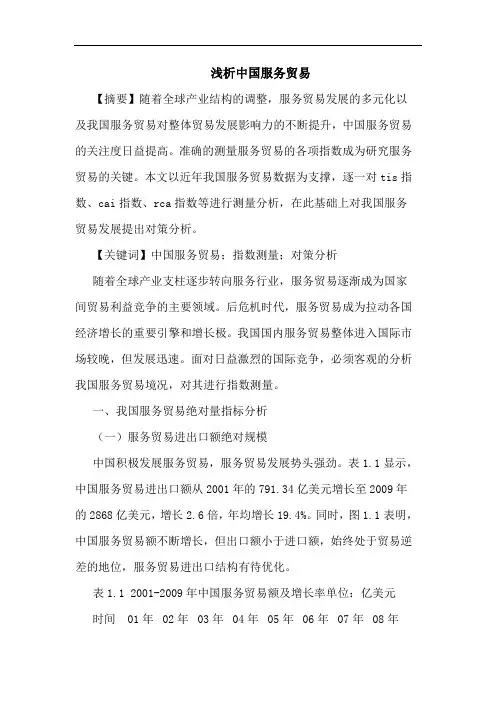 浅析中国服务贸易

【摘要】随着全球产业结构的调整，服务贸易发展的多元化以及我国服务贸易对整体贸易发展影响力的不断提升，中国服务贸易的关注度日益提高。准确的测量服务贸易的各项指数成为研究服务贸易的关键。本文以近年我国服务贸易数据为支撑，逐一对 tis 指数、cai 指数、rca 指数等进行测量分析，在此基础上对我国服务贸易发展提出对策分析。

【关键词】中国服务贸易；指数测量；对策分析

随着全球产业支柱逐步转向服务行业，服务贸易逐渐成为国家间贸易利益竞争的主要领域。后危机时代，服务贸易成为拉动各国经济增长的重要引擎和增长极。我国国内服务贸易整体进入国际市场较晚，但发展迅速。面对日益激烈的国际竞争，必须客观的分析我国服务贸易境况，对其进行指数测量。

一、我国服务贸易绝对量指标分析

（一）服务贸易进出口额绝对规模

中国积极发展服务贸易，服务贸易发展势头强劲。表 1.1 显示，中国服务贸易进出口额从 2001 年的 791.34 亿美元增长至 2009 年的 2868 亿美元，增长 2.6 倍，年均增长 19.4%。同时，图 1.1 表明，中国服务贸易额不断增长，但出口额小于进口额，始终处于贸易逆差的地位，服务贸易进出口结构有待优化。

表 1.1 2001-2009 年中国服务贸易额及增长率单位：亿美元

时间 01 年 02 年 03 年 04 年 05 年 06 年 07 年 08 年